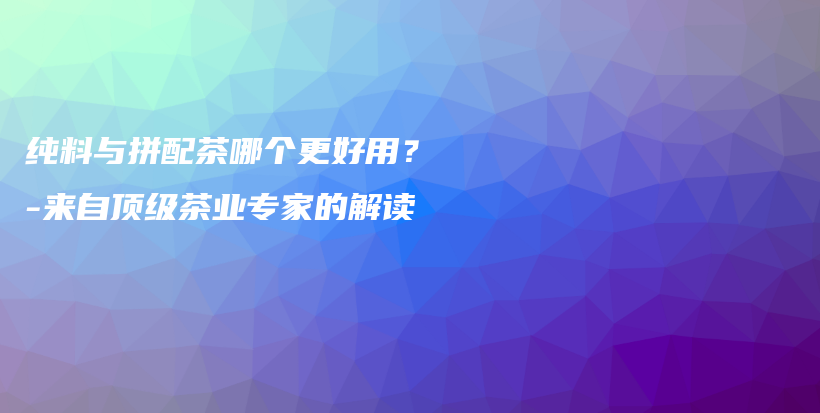 纯料与拼配茶哪个更好用？
-来自顶级茶业专家的解读